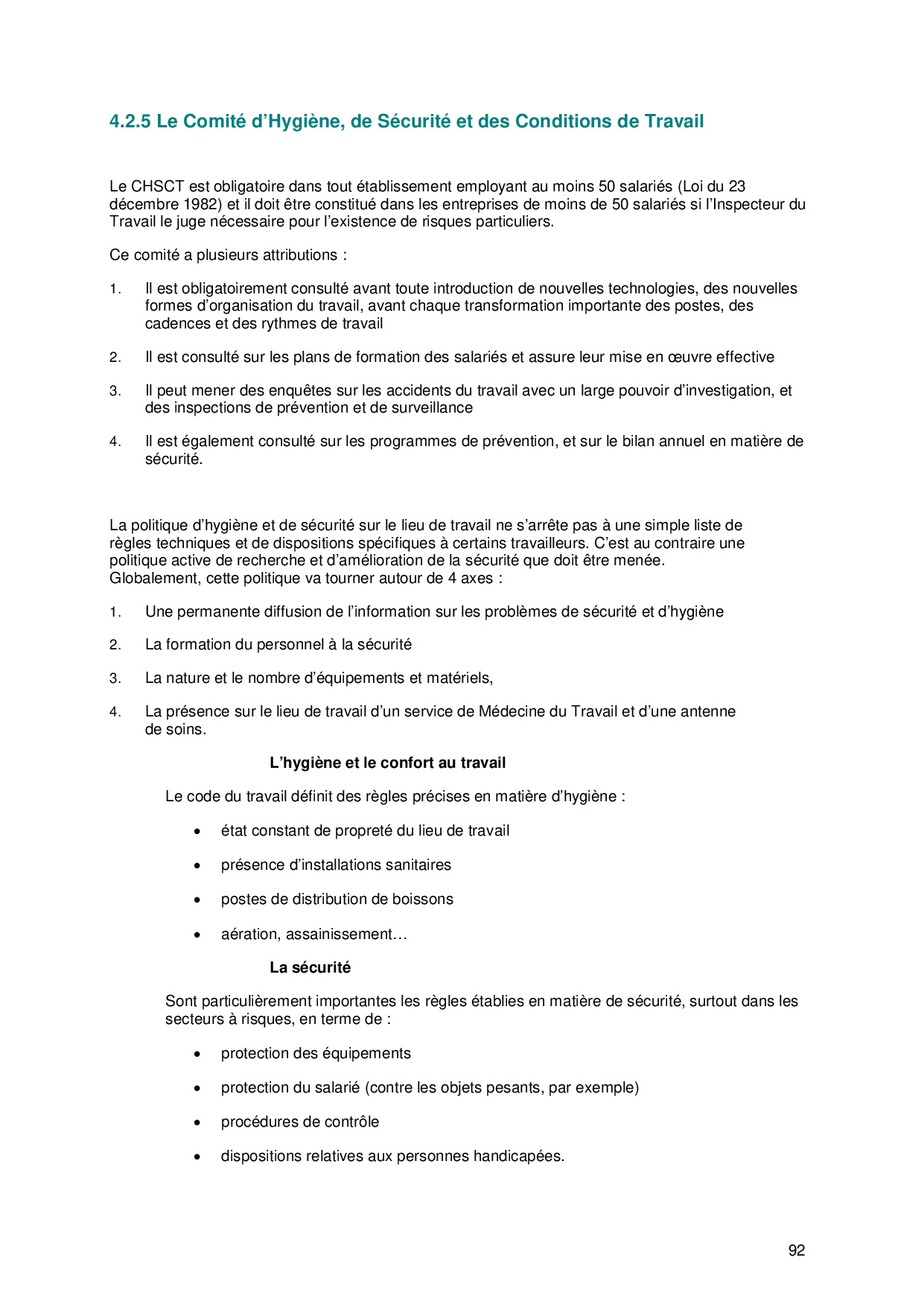 4.2.5 Le Comité d'Hygiène, de Sécurité et des Conditions de Travail

Le CHSCT est obligatoire dans tout établissement employant au moins 50 salariés (Loi du 23 décembre 1982) et il doit être constitué dans les entreprises de moins de 50 salariés si l'Inspecteur du Travail le juge nécessaire pour l'existence de risques particuliers.

Ce comité a plusieurs attributions :

1. Il est obligatoirement consulté avant toute introduction de nouvelles technologies, des nouvelles formes d'organisation du travail, avant chaque transformation importante des postes, des cadences et des rythmes de travail

2. Il est consulté sur les plans de formation des salariés et assure leur mise en œuvre effective

3. Il peut mener des enquêtes sur les accidents du travail avec un large pouvoir d'investigation, et des inspections de prévention et de surveillance

4. Il est également consulté sur les programmes de prévention, et sur le bilan annuel en matière de sécurité.

La politique d'hygiène et de sécurité sur le lieu de travail ne s'arrête pas à une simple liste de règles techniques et de dispositions spécifiques à certains travailleurs. C'est au contraire une politique active de recherche et d'amélioration de la sécurité que doit être menée.
Globalement, cette politique va tourner autour de 4 axes :

1. Une permanente diffusion de l'information sur les problèmes de sécurité et d'hygiène

2. La formation du personnel à la sécurité

3. La nature et le nombre d'équipements et matériels,

4. La présence sur le lieu de travail d'un service de Médecine du Travail et d'une antenne de soins.

L'hygiène et le confort au travail

Le code du travail définit des règles précises en matière d'hygiène :

• état constant de propreté du lieu de travail

• présence d'installations sanitaires

• postes de distribution de boissons

• aération, assainissement…

La sécurité

Sont particulièrement importantes les règles établies en matière de sécurité, surtout dans les secteurs à risques, en terme de :

• protection des équipements

• protection du salarié (contre les objets pesants, par exemple)

• procédures de contrôle

• dispositions relatives aux personnes handicapées.

92